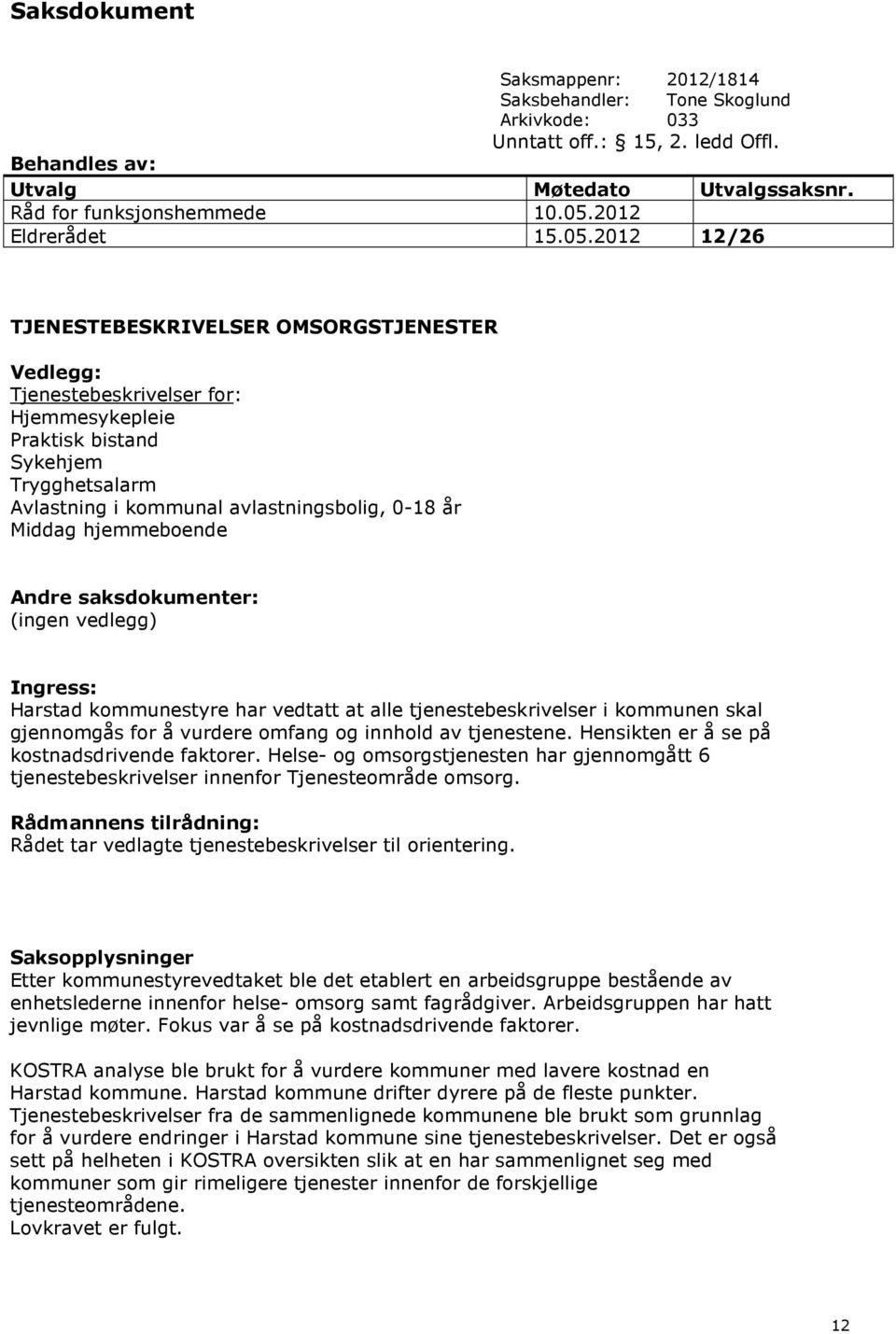 Saksdokument

Saksmappenr: 2012/1814
Saksbehandler: Tone Skoglund
Arkivkode: 033
Unntatt off.: § 15, 2. ledd Offl.

Behandles av:

| Utvalg | Møtedato | Utvalgssaksnr. |
|---|---|---|
| Råd for funksjonshemmede | 10.05.2012 | |
| Eldrerådet | 15.05.2012 | 12/26 |

TJENESTEBESKRIVELSER OMSORGSTJENESTER

Vedlegg:
Tjenestebeskrivelser for:
Hjemmesykepleie
Praktisk bistand
Sykehjem
Trygghetsalarm
Avlastning i kommunal avlastningsbolig, 0-18 år
Middag hjemmeboende

Andre saksdokumenter:
(ingen vedlegg)

Ingress:
Harstad kommunestyre har vedtatt at alle tjenestebeskrivelser i kommunen skal gjennomgås for å vurdere omfang og innhold av tjenestene. Hensikten er å se på kostnadsdrivende faktorer. Helse- og omsorgstjenesten har gjennomgått 6 tjenestebeskrivelser innenfor Tjenesteområde omsorg.

Rådmannens tilrådning:
Rådet tar vedlagte tjenestebeskrivelser til orientering.

Saksopplysninger
Etter kommunestyrevedtaket ble det etablert en arbeidsgruppe bestående av enhetslederne innenfor helse- omsorg samt fagrådgiver. Arbeidsgruppen har hatt jevnlige møter. Fokus var å se på kostnadsdrivende faktorer.

KOSTRA analyse ble brukt for å vurdere kommuner med lavere kostnad en Harstad kommune. Harstad kommune drifter dyrere på de fleste punkter. Tjenestebeskrivelser fra de sammenlignede kommunene ble brukt som grunnlag for å vurdere endringer i Harstad kommune sine tjenestebeskrivelser. Det er også sett på helheten i KOSTRA oversikten slik at en har sammenlignet seg med kommuner som gir rimeligere tjenester innenfor de forskjellige tjenesteområdene.
Lovkravet er fulgt.

12